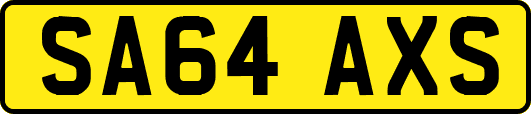 SA64 AXS